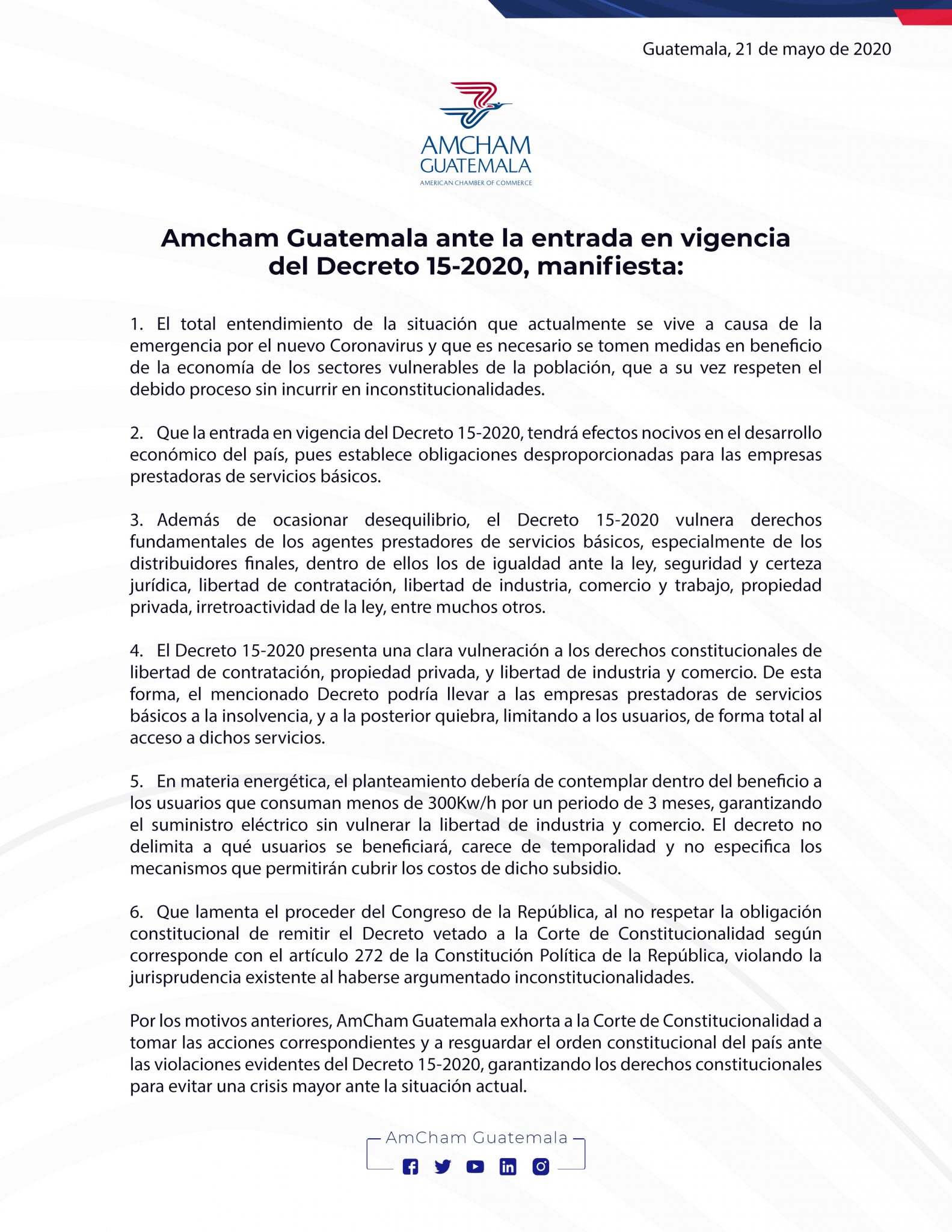 Guatemala, 21 de mayo de 2020

AMCHAM GUATEMALA
AMERICAN CHAMBER OF COMMERCE

Amcham Guatemala ante la entrada en vigencia del Decreto 15-2020, manifiesta:

1. El total entendimiento de la situación que actualmente se vive a causa de la emergencia por el nuevo Coronavirus y que es necesario se tomen medidas en beneficio de la economía de los sectores vulnerables de la población, que a su vez respeten el debido proceso sin incurrir en inconstitucionalidades.

2. Que la entrada en vigencia del Decreto 15-2020, tendrá efectos nocivos en el desarrollo económico del país, pues establece obligaciones desproporcionadas para las empresas prestadoras de servicios básicos.

3. Además de ocasionar desequilibrio, el Decreto 15-2020 vulnera derechos fundamentales de los agentes prestadores de servicios básicos, especialmente de los distribuidores finales, dentro de ellos los de igualdad ante la ley, seguridad y certeza jurídica, libertad de contratación, libertad de industria, comercio y trabajo, propiedad privada, irretroactividad de la ley, entre muchos otros.

4. El Decreto 15-2020 presenta una clara vulneración a los derechos constitucionales de libertad de contratación, propiedad privada, y libertad de industria y comercio. De esta forma, el mencionado Decreto podría llevar a las empresas prestadoras de servicios básicos a la insolvencia, y a la posterior quiebra, limitando a los usuarios, de forma total al acceso a dichos servicios.

5. En materia energética, el planteamiento debería de contemplar dentro del beneficio a los usuarios que consuman menos de 300Kw/h por un periodo de 3 meses, garantizando el suministro eléctrico sin vulnerar la libertad de industria y comercio. El decreto no delimita a qué usuarios se beneficiará, carece de temporalidad y no especifica los mecanismos que permitirán cubrir los costos de dicho subsidio.

6. Que lamenta el proceder del Congreso de la República, al no respetar la obligación constitucional de remitir el Decreto vetado a la Corte de Constitucionalidad según corresponde con el artículo 272 de la Constitución Política de la República, violando la jurisprudencia existente al haberse argumentado inconstitucionalidades.

Por los motivos anteriores, AmCham Guatemala exhorta a la Corte de Constitucionalidad a tomar las acciones correspondientes y a resguardar el orden constitucional del país ante las violaciones evidentes del Decreto 15-2020, garantizando los derechos constitucionales para evitar una crisis mayor ante la situación actual.

AmCham Guatemala